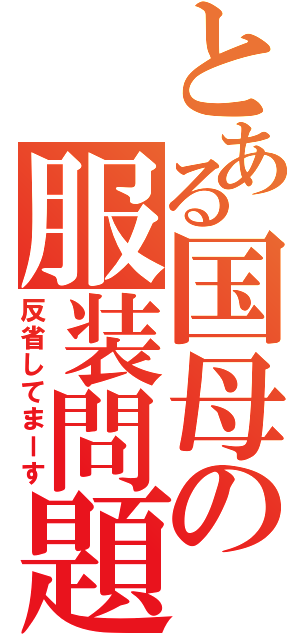 とある国母の服装問題
反省してまーす